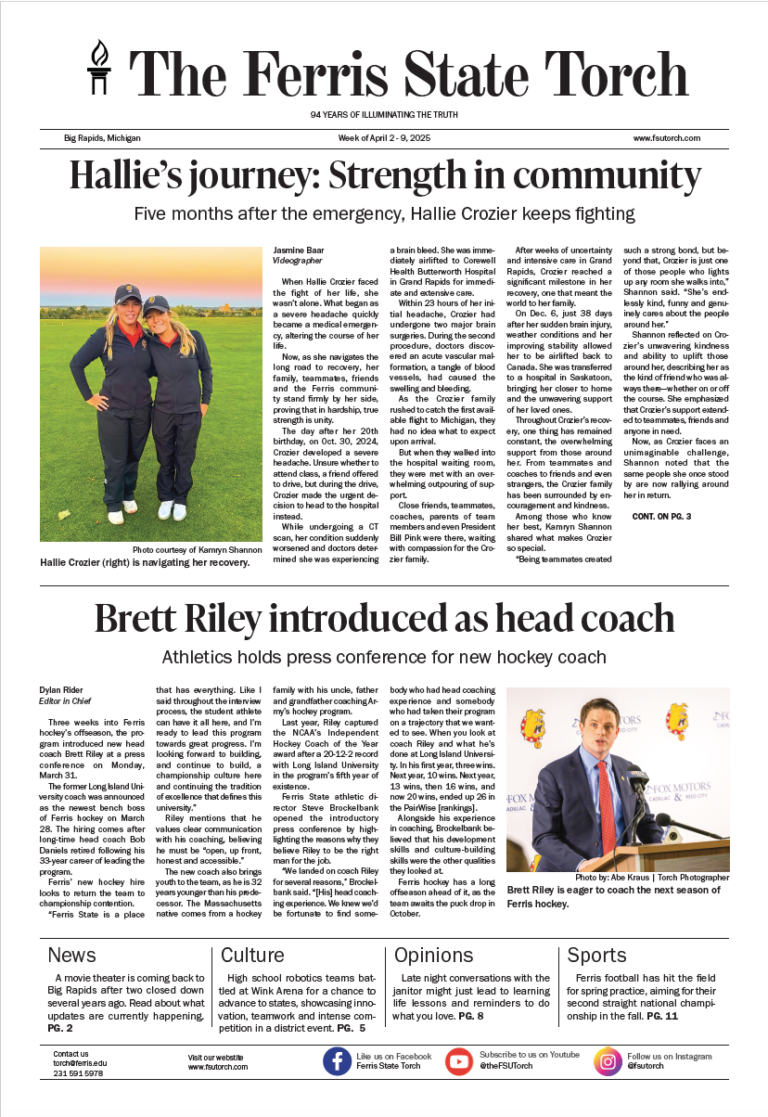 The Ferris State Torch

94 YEARS OF ILLUMINATING THE TRUTH

Big Rapids, Michigan

Week of April 2 - 9, 2025

www.fsutorch.com

Hallie's journey: Strength in community

Five months after the emergency, Hallie Crozier keeps fighting

Photo courtesy of Kamryn Shannon

Hallie Crozier (right) is navigating her recovery.

Jasmine Baar
Videographer

When Hallie Crozier faced the fight of her life, she wasn't alone. What began as a severe headache quickly became a medical emergency, altering the course of her life.

Now, as she navigates the long road to recovery, her family, teammates, friends and the Ferris community stand firmly by her side, proving that in hardship, true strength is unity.

The day after her 20th birthday, on Oct. 30, 2024, Crozier developed a severe headache. Unsure whether to attend class, a friend offered to drive, but during the drive, Crozier made the urgent decision to head to the hospital instead.

While undergoing a CT scan, her condition suddenly worsened and doctors determined she was experiencing a brain bleed. She was immediately airlifted to Corewell Health Butterworth Hospital in Grand Rapids for immediate and extensive care.

Within 23 hours of her initial headache, Crozier had undergone two major brain surgeries. During the second procedure, doctors discovered an acute vascular malformation, a tangle of blood vessels, had caused the swelling and bleeding.

As the Crozier family rushed to catch the first available flight to Michigan, they had no idea what to expect upon arrival.

But when they walked into the hospital waiting room, they were met with an overwhelming outpouring of support.

Close friends, teammates, coaches, parents of team members and even President Bill Pink were there, waiting with compassion for the Crozier family.

After weeks of uncertainty and intensive care in Grand Rapids, Crozier reached a significant milestone in her recovery, one that meant the world to her family.

On Dec. 6, just 38 days after her sudden brain injury, weather conditions and her improving stability allowed her to be airlifted back to Canada. She was transferred to a hospital in Saskatoon, bringing her closer to home and the unwavering support of her loved ones.

Throughout Crozier's recovery, one thing has remained constant, the overwhelming support from those around her. From teammates and coaches to friends and even strangers, the Crozier family has been surrounded by encouragement and kindness.

Among those who know her best, Kamryn Shannon shared what makes Crozier so special.

"Being teammates created such a strong bond, but beyond that, Crozier is just one of those people who lights up any room she walks into," Shannon said. "She's endlessly kind, funny and genuinely cares about the people around her."

Shannon reflected on Crozier's unwavering kindness and ability to uplift those around her, describing her as the kind of friend who was always there—whether on or off the course. She emphasized that Crozier's support extended to teammates, friends and anyone in need.

Now, as Crozier faces an unimaginable challenge, Shannon noted that the same people she once stood by are now rallying around her in return.

CONT. ON PG. 3

Brett Riley introduced as head coach

Athletics holds press conference for new hockey coach

Dylan Rider
Editor in Chief

Three weeks into Ferris hockey's offseason, the program introduced new head coach Brett Riley at a press conference on Monday, March 31.

The former Long Island University coach was announced as the newest bench boss of Ferris hockey on March 28. The hiring comes after long-time head coach Bob Daniels retired following his 33-year career of leading the program.

Ferris' new hockey hire looks to return the team to championship contention.

"Ferris State is a place that has everything. Like I said throughout the interview process, the student athlete can have it all here, and I'm ready to lead this program towards great progress. I'm looking forward to building, and continue to build, a championship culture here and continuing the tradition of excellence that defines this university."

Riley mentions that he values clear communication with his coaching, believing he must be "open, up front, honest and accessible."

The new coach also brings youth to the team, as he is 32 years younger than his predecessor. The Massachusetts native comes from a hockey family with his uncle, father and grandfather coaching Army's hockey program.

Last year, Riley captured the NCAA's Independent Hockey Coach of the Year award after a 20-12-2 record with Long Island University in the program's fifth year of existence.

Ferris State athletic director Steve Brockelbank opened the introductory press conference by highlighting the reasons why they believe Riley to be the right man for the job.

"We landed on coach Riley for several reasons," Brockelbank said. "[His] head coaching experience. We knew we'd be fortunate to find somebody who had head coaching experience and somebody who had taken their program on a trajectory that we wanted to see. When you look at coach Riley and what he's done at Long Island University. In his first year, three wins. Next year, 10 wins. Next year, 13 wins, then 16 wins, and now 20 wins, ended up 26 in the PairWise [rankings].

Alongside his experience in coaching, Brockelbank believed that his development skills and culture-building skills were the other qualities they looked at.

Ferris hockey has a long offseason ahead of it, as the team awaits the puck drop in October.

FOX MOTORS

Photo by: Abe Kraus | Torch Photographer

Brett Riley is eager to coach the next season of Ferris hockey.

News

A movie theater is coming back to Big Rapids after two closed down several years ago. Read about what updates are currently happening. PG. 2

Culture

High school robotics teams battled at Wink Arena for a chance to advance to states, showcasing innovation, teamwork and intense competition in a district event. PG. 5

Opinions

Late night conversations with the janitor might just lead to learning life lessons and reminders to do what you love. PG. 8

Sports

Ferris football has hit the field for spring practice, aiming for their second straight national championship in the fall. PG. 11

Contact us
torch@ferris.edu
231 591 5978

Visit our website
www.fsutorch.com

Like us on Facebook
Ferris State Torch

Subscribe to us on Youtube
@theFSUTorch

Follow us on Instagram
@fsutorch